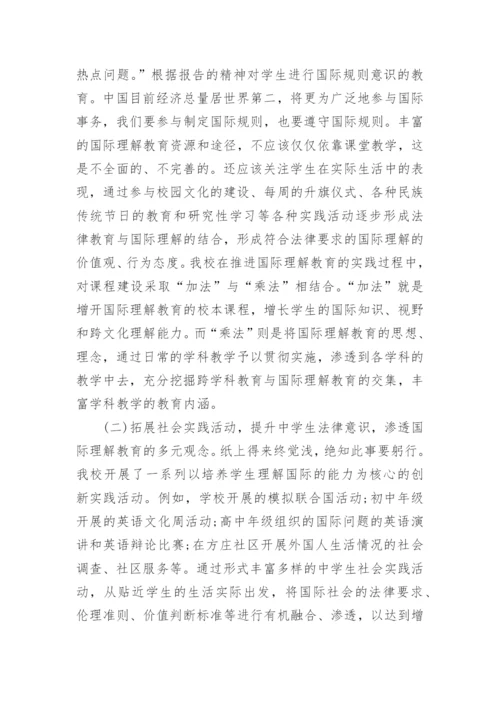 热点问题。”根据报告的精神对学生进行国际规则意识的教育。中国目前经济总量居世界第二，将更为广泛地参与国际事务，我们要参与制定国际规则，也要遵守国际规则。丰富的国际理解教育资源和途径，不应该仅仅依靠课堂教学，这是不全面的、不完善的。还应该关注学生在实际生活中的表现，通过参与校园文化的建设、每周的升旗仪式、各种民族传统节日的教育和研究性学习等各种实践活动逐步形成法律教育与国际理解的结合，形成符合法律要求的国际理解的价值观、行为态度。我校在推进国际理解教育的实践过程中，对课程建设采取“加法”与“乘法”相结合。“加法”就是增开国际理解教育的校本课程，增长学生的国际知识、视野和跨文化理解能力。而“乘法”则是将国际理解教育的思想、理念，通过日常的学科教学予以贯彻实施，渗透到各学科的教学中去，充分挖掘跨学科教育与国际理解教育的交集，丰富学科教学的教育内涵。

（二）拓展社会实践活动，提升中学生法律意识，渗透国际理解教育的多元观念。纸上得来终觉浅，绝知此事要躬行。我校开展了一系列以培养学生理解国际的能力为核心的创新实践活动。例如，学校开展的模拟联合国活动；初中年级开展的英语文化周活动；高中年级组织的国际问题的英语演讲和英语辩论比赛；在方庄社区开展外国人生活情况的社会调查、社区服务等。通过形式丰富多样的中学生社会实践活动，从贴近学生的生活实际出发，将国际社会的法律要求、伦理准则、价值判断标准等进行有机融合、渗透，以达到增